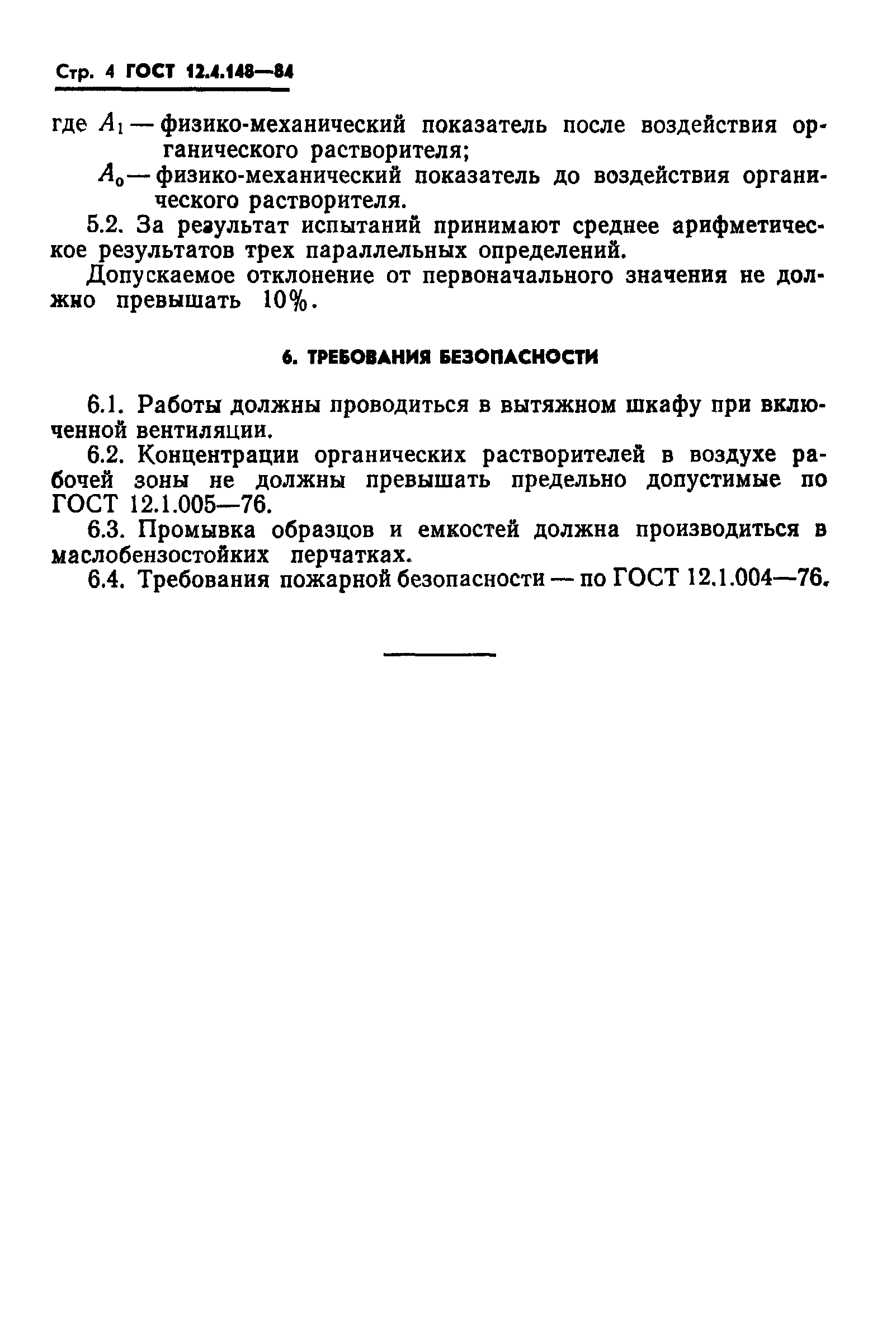 Стр. 4 ГОСТ 12.4.148—84

где $A_1$ — физико-механический показатель после воздействия органического растворителя;

$A_0$ — физико-механический показатель до воздействия органического растворителя.

5.2. За результат испытаний принимают среднее арифметическое результатов трех параллельных определений.

Допускаемое отклонение от первоначального значения не должно превышать 10%.

6. ТРЕБОВАНИЯ БЕЗОПАСНОСТИ

6.1. Работы должны проводиться в вытяжном шкафу при включенной вентиляции.

6.2. Концентрации органических растворителей в воздухе рабочей зоны не должны превышать предельно допустимые по ГОСТ 12.1.005—76.

6.3. Промывка образцов и емкостей должна производиться в маслобензостойких перчатках.

6.4. Требования пожарной безопасности — по ГОСТ 12.1.004—76.